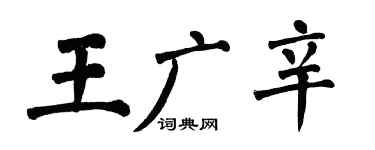 王广辛
词典网